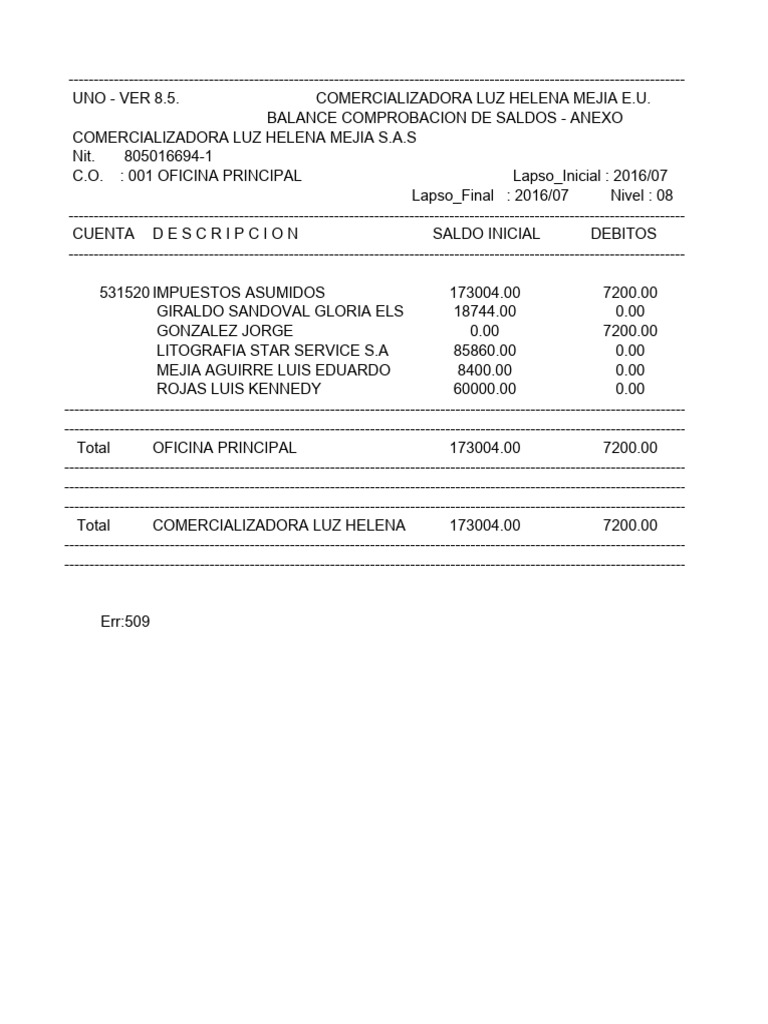 UNO - VER 8.5. COMERCIALIZADORA LUZ HELENA MEJIA E.U.
BALANCE COMPROBACION DE SALDOS - ANEXO
COMERCIALIZADORA LUZ HELENA MEJIA S.A.S
Nit. 805016694-1
C.O. : 001 OFICINA PRINCIPAL Lapso_Inicial : 2016/07
Lapso_Final : 2016/07 Nivel : 08

| CUENTA | D E S C R I P C I O N | SALDO INICIAL | DEBITOS |
|---|---|---|---|
| 531520 | IMPUESTOS ASUMIDOS | 173004.00 | 7200.00 |
| | GIRALDO SANDOVAL GLORIA ELS | 18744.00 | 0.00 |
| | GONZALEZ JORGE | 0.00 | 7200.00 |
| | LITOGRAFIA STAR SERVICE S.A | 85860.00 | 0.00 |
| | MEJIA AGUIRRE LUIS EDUARDO | 8400.00 | 0.00 |
| | ROJAS LUIS KENNEDY | 60000.00 | 0.00 |
| Total | OFICINA PRINCIPAL | 173004.00 | 7200.00 |
| Total | COMERCIALIZADORA LUZ HELENA | 173004.00 | 7200.00 |

Err:509